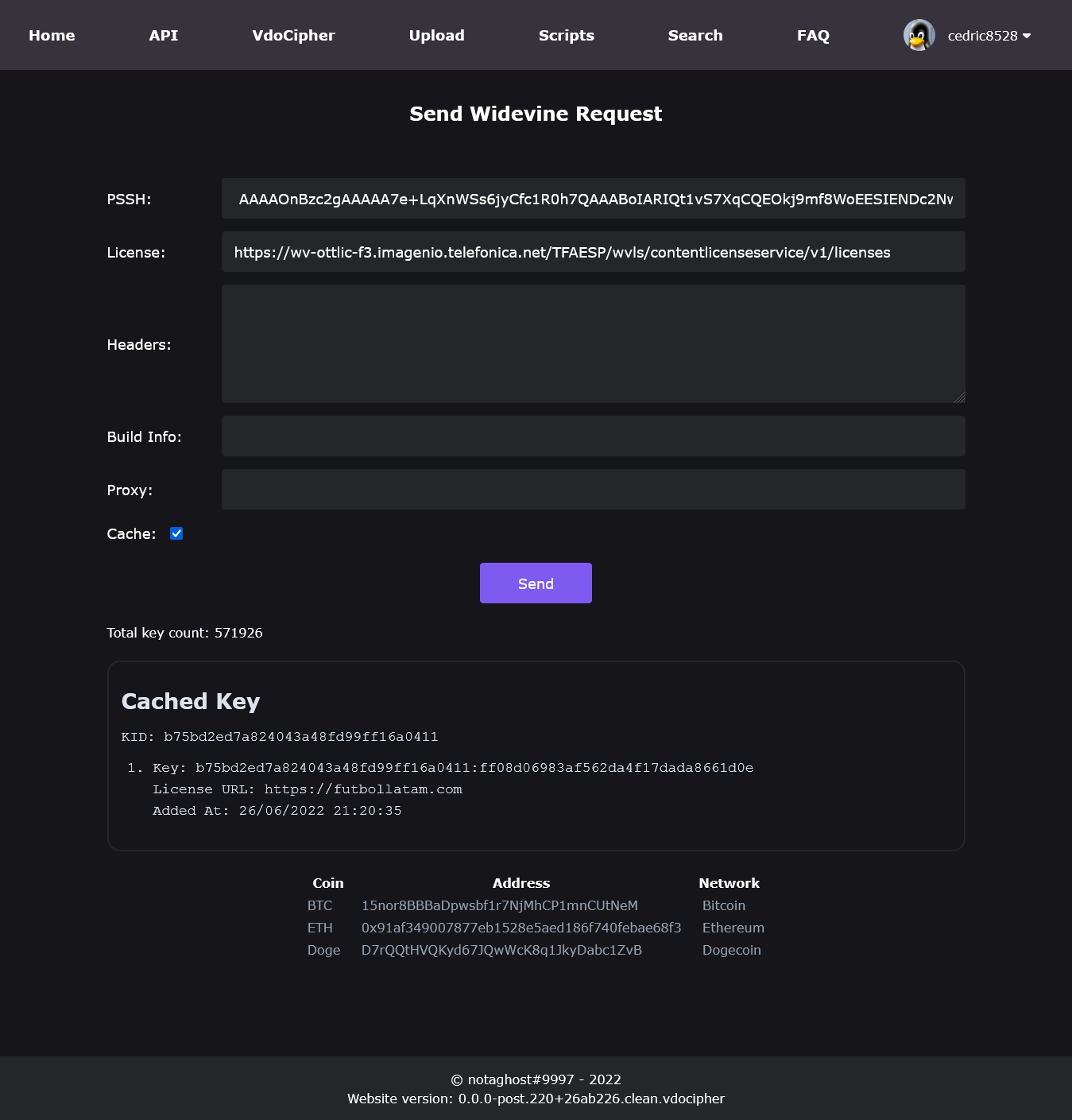 Home API VdoCipher Upload Scripts Search FAQ cedric8528

Send Widevine Request

PSSH: AAAAOnBzc2gAAAAA7e+LqXnWSs6jyCfc1R0h7QAAABoIARIQt1vS7XqCQEOkj9mf8WoEESIENDc2Nv

License: https://wv-ottlic-f3.imagenio.telefonica.net/TFAESP/wvls/contentlicenseservice/v1/licenses

Headers:

Build Info:

Proxy:

Cache:

Send

Total key count: 571926

Cached Key

KID: b75bd2ed7a824043a48fd99ff16a0411

1. Key: b75bd2ed7a824043a48fd99ff16a0411:ff08d06983af562da4f17dada8661d0e
License URL: https://futbollatam.com
Added At: 26/06/2022 21:20:35

| Coin | Address | Network |
|---|---|---|
| BTC | 15nor8BBBaDpwsbf1r7NjMhCP1mnCUtNeM | Bitcoin |
| ETH | 0x91af349007877eb1528e5aed186f740febae68f3 | Ethereum |
| Doge | D7rQQtHVQKyd67JQwWcK8q1JkyDabc1ZvB | Dogecoin |

© notaghost#9997 - 2022
Website version: 0.0.0-post.220+26ab226.clean.vdocipher